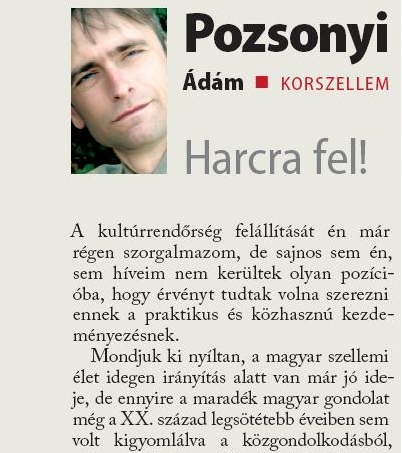 Pozsonyi

Ádám ■ KORSZELLEM

Harcra fel!

A kultúrrendőrség felállítását én már régen szorgalmazom, de sajnos sem én, sem híveim nem kerültek olyan pozícióba, hogy érvényt tudtak volna szerezni ennek a praktikus és közhasznú kezdeményezésnek.

Mondjuk ki nyíltan, a magyar szellemi élet idegen irányítás alatt van már jó ideje, de ennyire a maradék magyar gondolat még a XX. század legsötétebb éveiben sem volt kigyomlálva a közgondolkodásból,